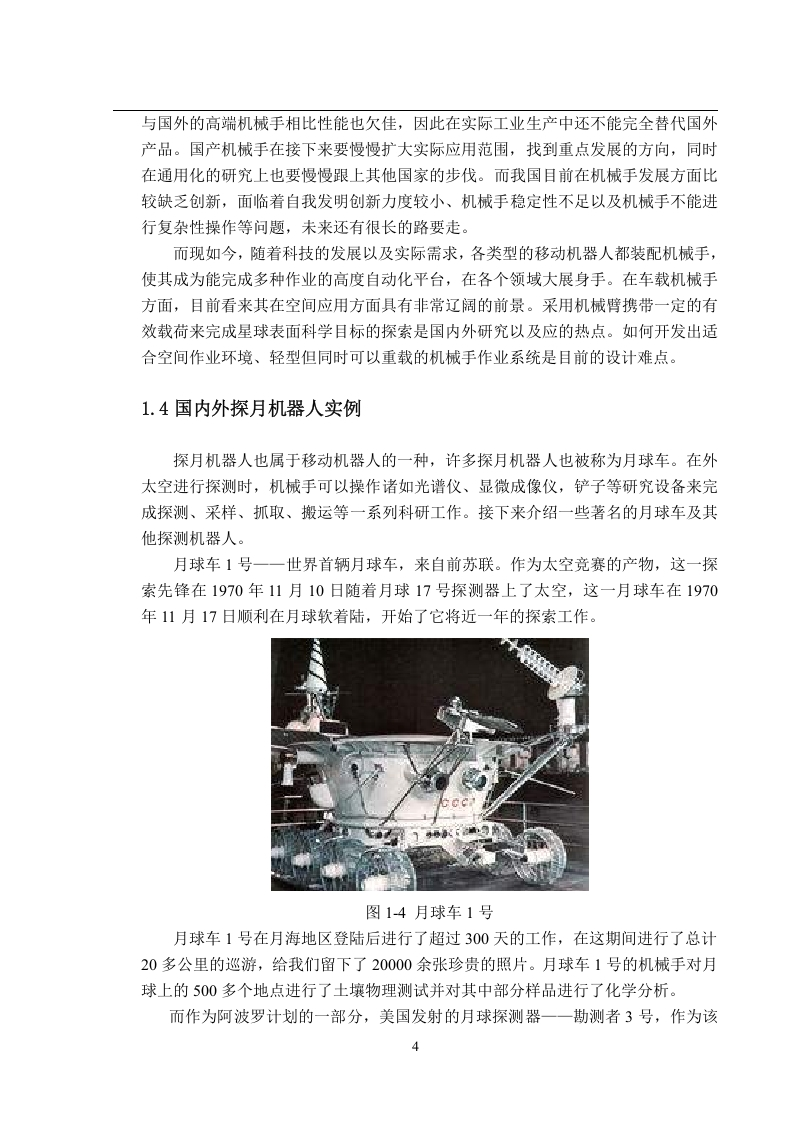 与国外的高端机械手相比性能也欠佳，因此在实际工业生产中还不能完全替代国外产品。国产机械手在接下来要慢慢扩大实际应用范围，找到重点发展的方向，同时在通用化的研究上也要慢慢跟上其他国家的步伐。而我国目前在机械手发展方面比较缺乏创新，面临着自我发明创新力度较小、机械手稳定性不足以及机械手不能进行复杂性操作等问题，未来还有很长的路要走。

而现如今，随着科技的发展以及实际需求，各类型的移动机器人都装配机械手，使其成为能完成多种作业的高度自动化平台，在各个领域大展身手。在车载机械手方面，目前看来其在空间应用方面具有非常辽阔的前景。采用机械臂携带一定的有效载荷来完成星球表面科学目标的探索是国内外研究以及应的热点。如何开发出适合空间作业环境、轻型但同时可以重载的机械手作业系统是目前的设计难点。

1.4 国内外探月机器人实例

探月机器人也属于移动机器人的一种，许多探月机器人也被称为月球车。在外太空进行探测时，机械手可以操作诸如光谱仪、显微成像仪，铲子等研究设备来完成探测、采样、抓取、搬运等一系列科研工作。接下来介绍一些著名的月球车及其他探测机器人。

月球车 1 号——世界首辆月球车，来自前苏联。作为太空竞赛的产物，这一探索先锋在 1970 年 11 月 10 日随着月球 17 号探测器上了太空，这一月球车在 1970 年 11 月 17 日顺利在月球软着陆，开始了它将近一年的探索工作。

CCCP

图 1-4 月球车 1 号

月球车 1 号在月海地区登陆后进行了超过 300 天的工作，在这期间进行了总计 20 多公里的巡游，给我们留下了 20000 余张珍贵的照片。月球车 1 号的机械手对月球上的 500 多个地点进行了土壤物理测试并对其中部分样品进行了化学分析。

而作为阿波罗计划的一部分，美国发射的月球探测器——勘测者 3 号，作为该

4